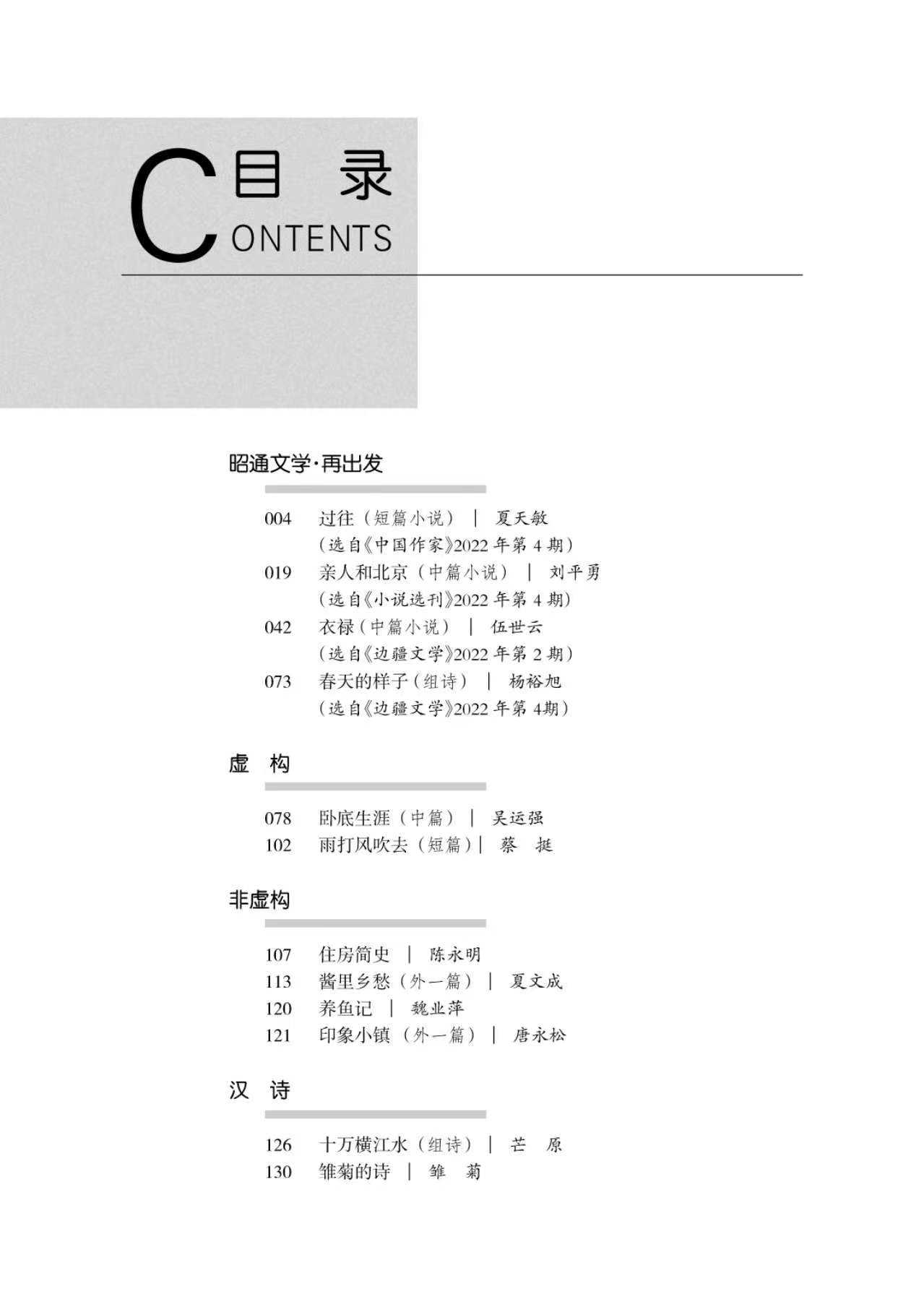 目 录
CONTENTS

昭通文学·再出发

004 过往（短篇小说） | 夏天敏
（选自《中国作家》2022 年第 4 期）
019 亲人和北京（中篇小说） | 刘平勇
（选自《小说选刊》2022 年第 4 期）
042 衣禄（中篇小说） | 伍世云
（选自《边疆文学》2022 年第 2 期）
073 春天的样子（组诗） | 杨裕旭
（选自《边疆文学》2022 年第 4期）

虚 构

078 卧底生涯（中篇） | 吴运强
102 雨打风吹去（短篇）| 蔡 挺

非虚构

107 住房简史 | 陈永明
113 酱里乡愁（外一篇） | 夏文成
120 养鱼记 | 魏业萍
121 印象小镇（外一篇） | 唐永松

汉 诗

126 十万横江水（组诗） | 芒 原
130 雏菊的诗 | 雏 菊